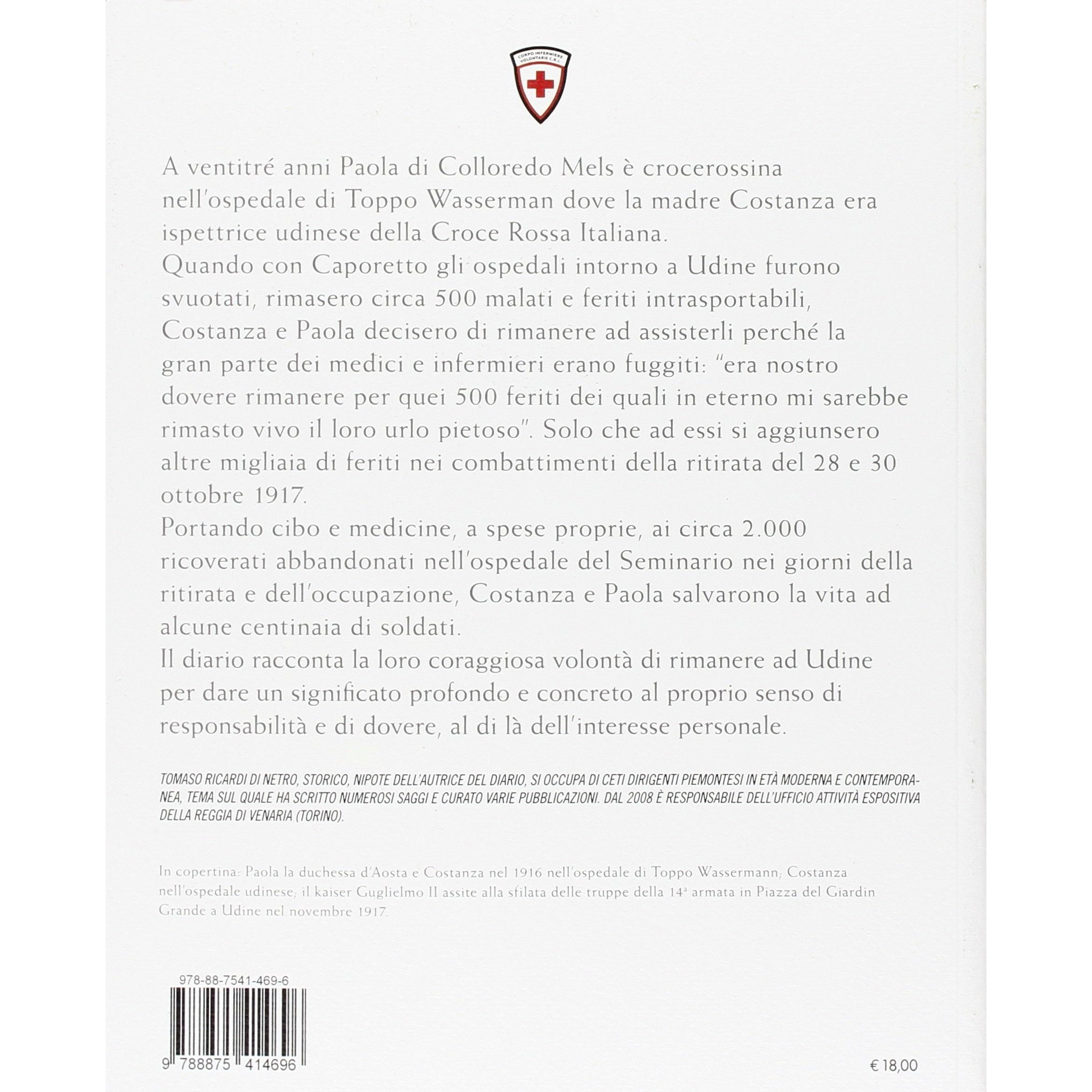 CORPO INFERMIERE VOLONTARIE C.R.I.

A ventitré anni Paola di Colloredo Mels è crocerossina nell'ospedale di Toppo Wasserman dove la madre Costanza era ispettrice udinese della Croce Rossa Italiana.
Quando con Caporetto gli ospedali intorno a Udine furono svuotati, rimasero circa 500 malati e feriti intrasportabili, Costanza e Paola decisero di rimanere ad assisterli perché la gran parte dei medici e infermieri erano fuggiti: "era nostro dovere rimanere per quei 500 feriti dei quali in eterno mi sarebbe rimasto vivo il loro urlo pietoso". Solo che ad essi si aggiunsero altre migliaia di feriti nei combattimenti della ritirata del 28 e 30 ottobre 1917.
Portando cibo e medicine, a spese proprie, ai circa 2.000 ricoverati abbandonati nell'ospedale del Seminario nei giorni della ritirata e dell'occupazione, Costanza e Paola salvarono la vita ad alcune centinaia di soldati.
Il diario racconta la loro coraggiosa volontà di rimanere ad Udine per dare un significato profondo e concreto al proprio senso di responsabilità e di dovere, al di là dell'interesse personale.

TOMASO RICARDI DI NETRO, STORICO, NIPOTE DELL'AUTRICE DEL DIARIO, SI OCCUPA DI CETI DIRIGENTI PIEMONTESI IN ETÀ MODERNA E CONTEMPORANEA, TEMA SUL QUALE HA SCRITTO NUMEROSI SAGGI E CURATO VARIE PUBBLICAZIONI. DAL 2008 È RESPONSABILE DELL'UFFICIO ATTIVITÀ ESPOSITIVA DELLA REGGIA DI VENARIA (TORINO).

In copertina: Paola la duchessa d'Aosta e Costanza nel 1916 nell'ospedale di Toppo Wassermann; Costanza nell'ospedale udinese; il kaiser Guglielmo II assite alla sfilata delle truppe della 14ª armata in Piazza del Giardin Grande a Udine nel novembre 1917.

978-88-7541-469-6

9 788875 414696

€ 18,00